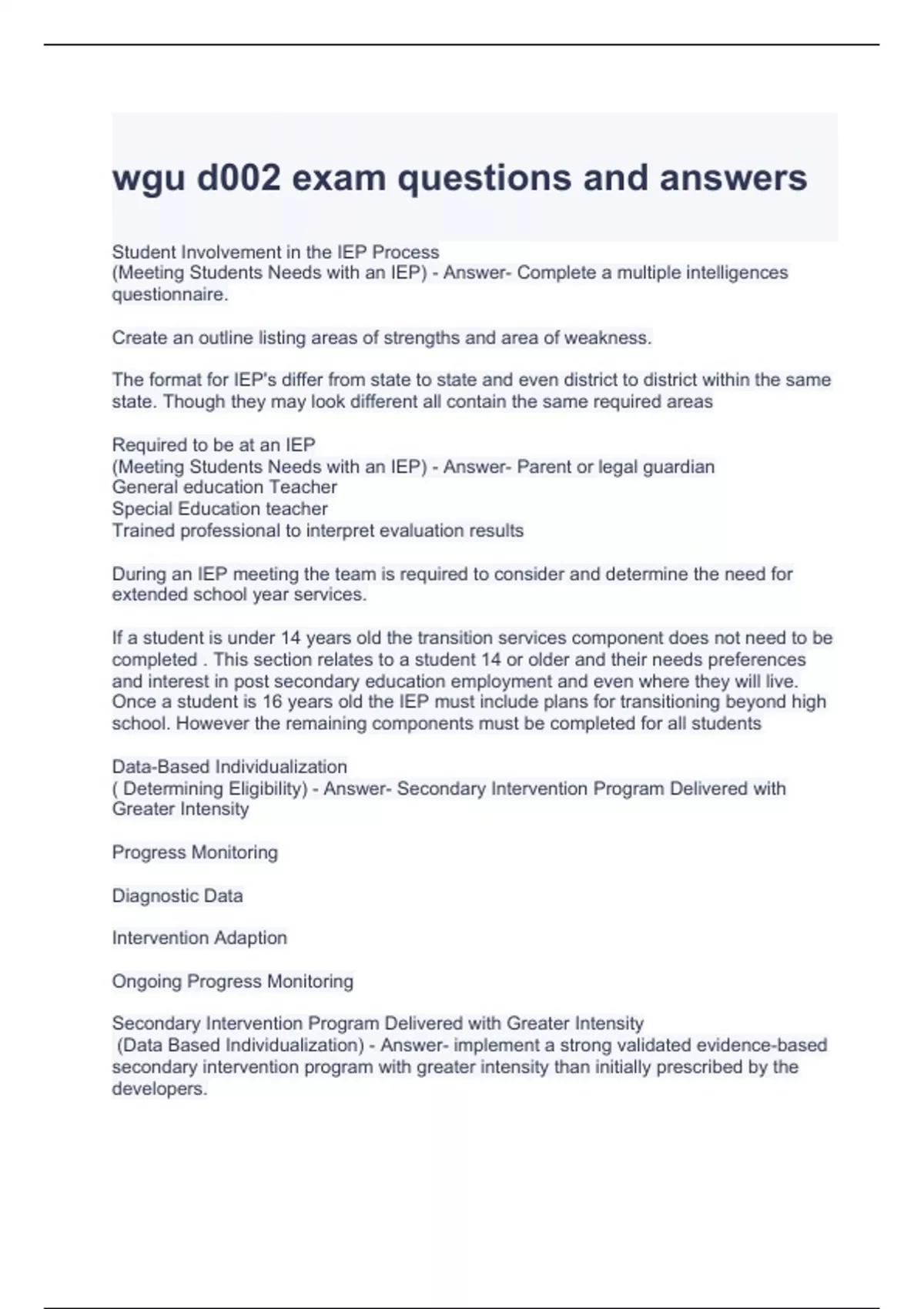 wgu d002 exam questions and answers

Student Involvement in the IEP Process
(Meeting Students Needs with an IEP) - Answer- Complete a multiple intelligences questionnaire.

Create an outline listing areas of strengths and area of weakness.

The format for IEP's differ from state to state and even district to district within the same state. Though they may look different all contain the same required areas

Required to be at an IEP
(Meeting Students Needs with an IEP) - Answer- Parent or legal guardian
General education Teacher
Special Education teacher
Trained professional to interpret evaluation results

During an IEP meeting the team is required to consider and determine the need for extended school year services.

If a student is under 14 years old the transition services component does not need to be completed . This section relates to a student 14 or older and their needs preferences and interest in post secondary education employment and even where they will live. Once a student is 16 years old the IEP must include plans for transitioning beyond high school. However the remaining components must be completed for all students

Data-Based Individualization
( Determining Eligibility) - Answer- Secondary Intervention Program Delivered with Greater Intensity

Progress Monitoring

Diagnostic Data

Intervention Adaption

Ongoing Progress Monitoring

Secondary Intervention Program Delivered with Greater Intensity
(Data Based Individualization) - Answer- implement a strong validated evidence-based secondary intervention program with greater intensity than initially prescribed by the developers.